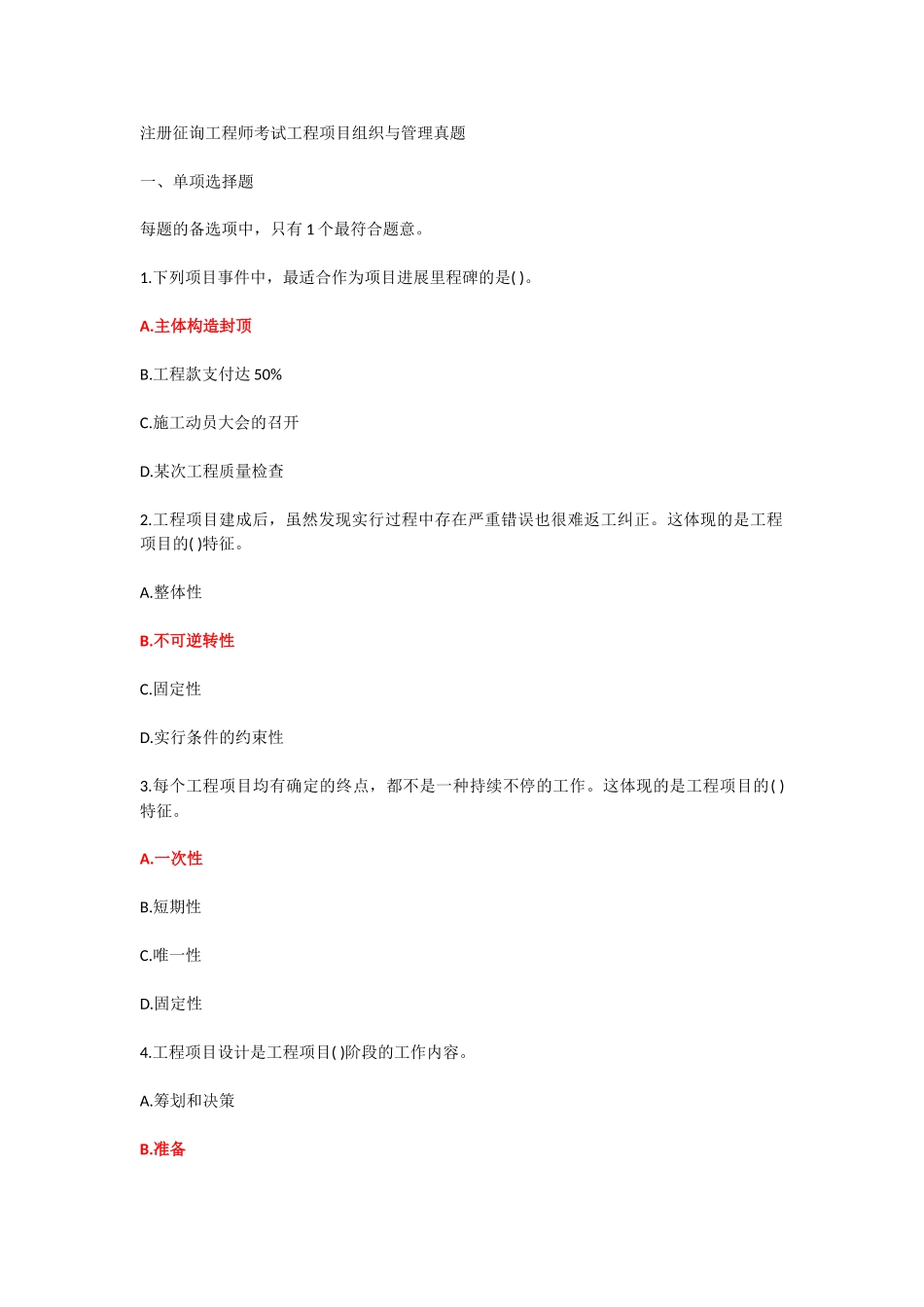 注册征询工程师考试工程项目组织与管理真题

一、单项选择题

每题的备选项中，只有 1 个最符合题意。

1.下列项目事件中，最适合作为项目进展里程碑的是( )。

A.主体构造封顶

B.工程款支付达 50%

C.施工动员大会的召开

D.某次工程质量检查

2.工程项目建成后，虽然发现实行过程中存在严重错误也很难返工纠正。这体现的是工程项目的( )特征。

A.整体性

B.不可逆转性

C.固定性

D.实行条件的约束性

3.每个工程项目均有确定的终点，都不是一种持续不停的工作。这体现的是工程项目的( )特征。

A.一次性

B.短期性

C.唯一性

D.固定性

4.工程项目设计是工程项目( )阶段的工作内容。

A.筹划和决策

B.准备